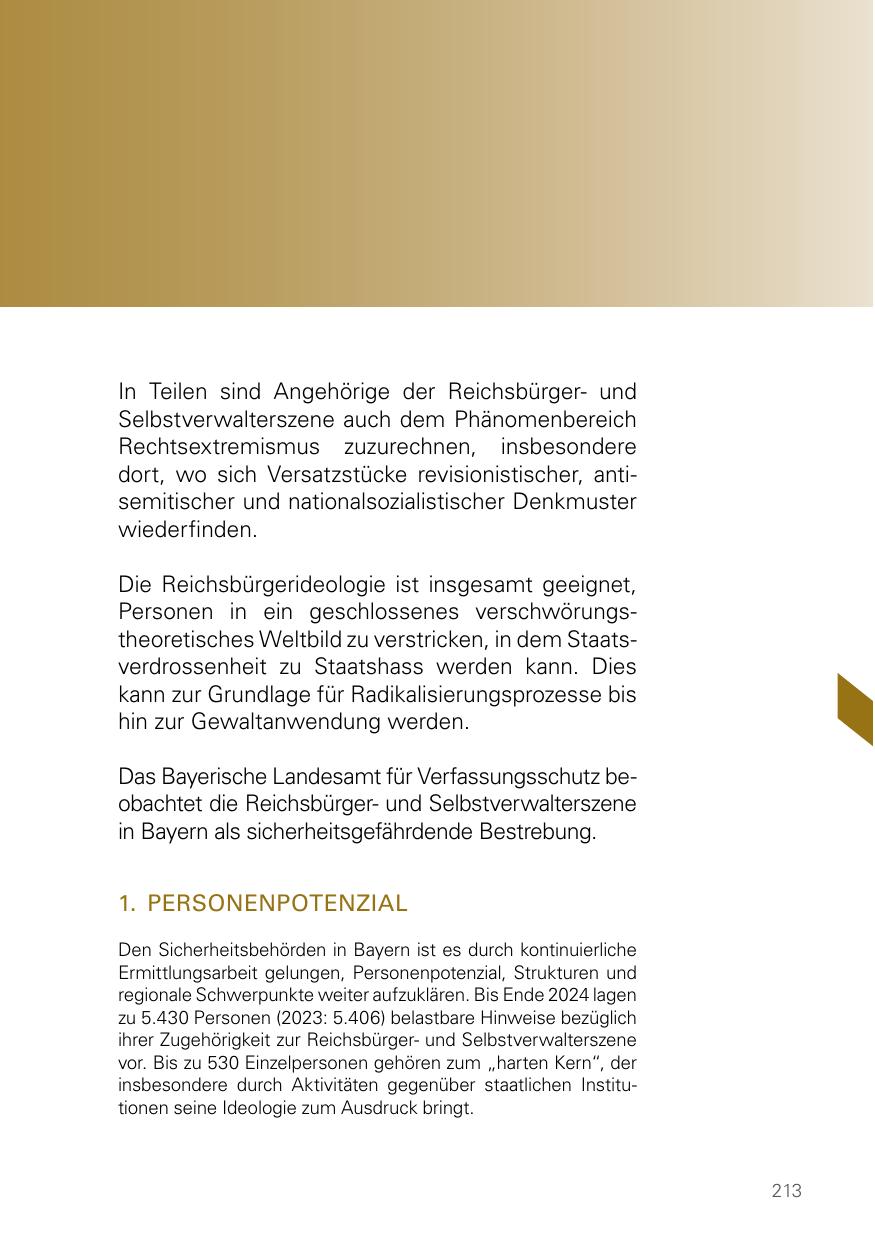 In Teilen sind Angehörige der Reichsbürger- und Selbstverwalterszene auch dem Phänomenbereich Rechtsextremismus zuzurechnen, insbesondere dort, wo sich Versatzstücke revisionistischer, antisemitischer und nationalsozialistischer Denkmuster wiederfinden.

Die Reichsbürgerideologie ist insgesamt geeignet, Personen in ein geschlossenes verschwörungstheoretisches Weltbild zu verstricken, in dem Staatsverdrossenheit zu Staatshass werden kann. Dies kann zur Grundlage für Radikalisierungsprozesse bis hin zur Gewaltanwendung werden.

Das Bayerische Landesamt für Verfassungsschutz beobachtet die Reichsbürger- und Selbstverwalterszene in Bayern als sicherheitsgefährdende Bestrebung.

1. PERSONENPOTENZIAL

Den Sicherheitsbehörden in Bayern ist es durch kontinuierliche Ermittlungsarbeit gelungen, Personenpotenzial, Strukturen und regionale Schwerpunkte weiter aufzuklären. Bis Ende 2024 lagen zu 5.430 Personen (2023: 5.406) belastbare Hinweise bezüglich ihrer Zugehörigkeit zur Reichsbürger- und Selbstverwalterszene vor. Bis zu 530 Einzelpersonen gehören zum „harten Kern“, der insbesondere durch Aktivitäten gegenüber staatlichen Institutionen seine Ideologie zum Ausdruck bringt.

213